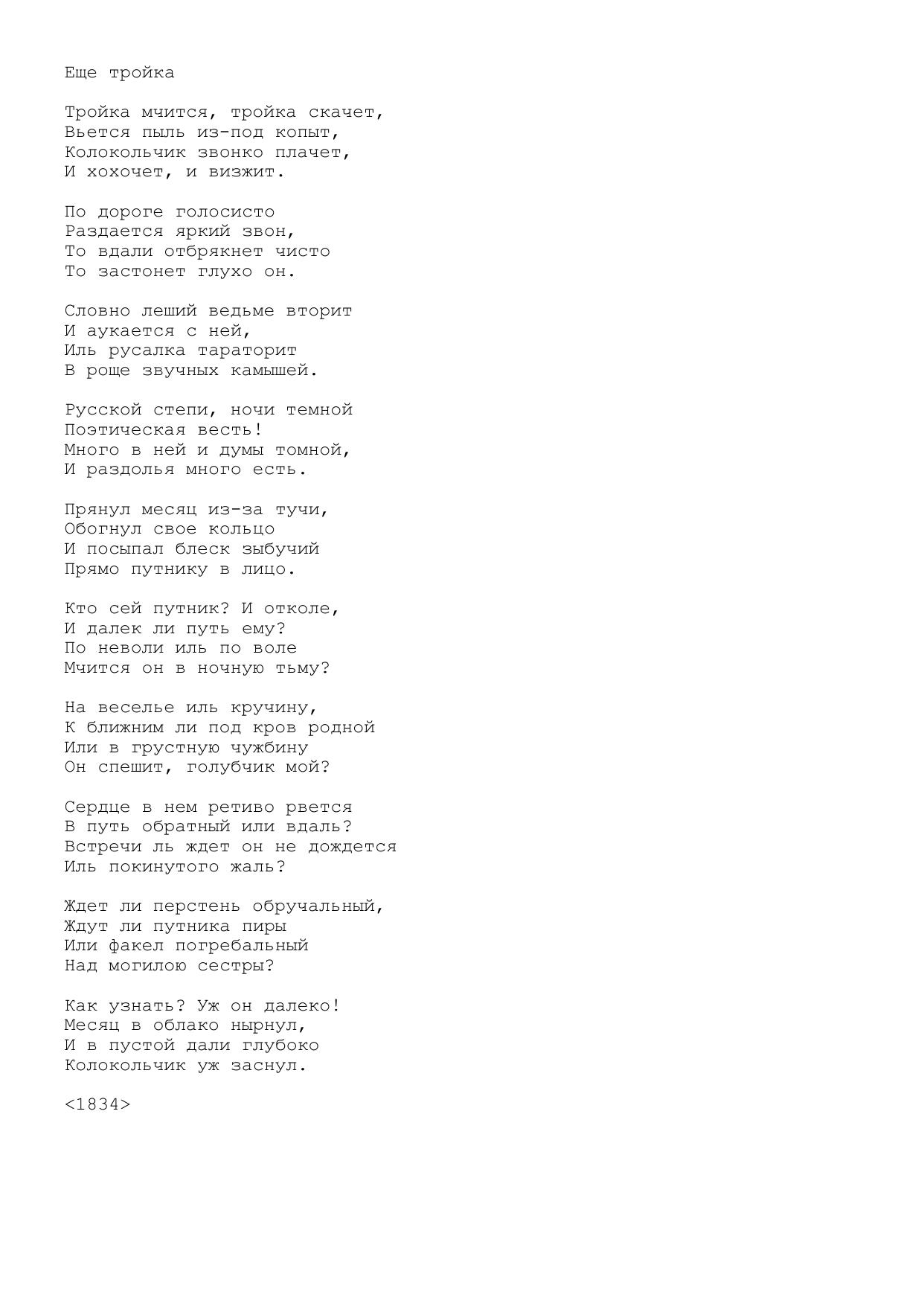 Еще тройка

Тройка мчится, тройка скачет,
Вьется пыль из-под копыт,
Колокольчик звонко плачет,
И хохочет, и визжит.

По дороге голосисто
Раздается яркий звон,
То вдали отбрякнет чисто
То застонет глухо он.

Словно леший ведьме вторит
И аукается с ней,
Иль русалка тараторит
В роще звучных камышей.

Русской степи, ночи темной
Поэтическая весть!
Много в ней и думы томной,
И раздолья много есть.

Прянул месяц из-за тучи,
Обогнул свое кольцо
И посыпал блеск зыбучий
Прямо путнику в лицо.

Кто сей путник? И отколе,
И далек ли путь ему?
По неволи иль по воле
Мчится он в ночную тьму?

На веселье иль кручину,
К ближним ли под кров родной
Или в грустную чужбину
Он спешит, голубчик мой?

Сердце в нем ретиво рвется
В путь обратный или вдаль?
Встречи ль ждет он не дождется
Иль покинутого жаль?

Ждет ли перстень обручальный,
Ждут ли путника пиры
Или факел погребальный
Над могилою сестры?

Как узнать? Уж он далеко!
Месяц в облако нырнул,
И в пустой дали глубоко
Колокольчик уж заснул.

<1834>